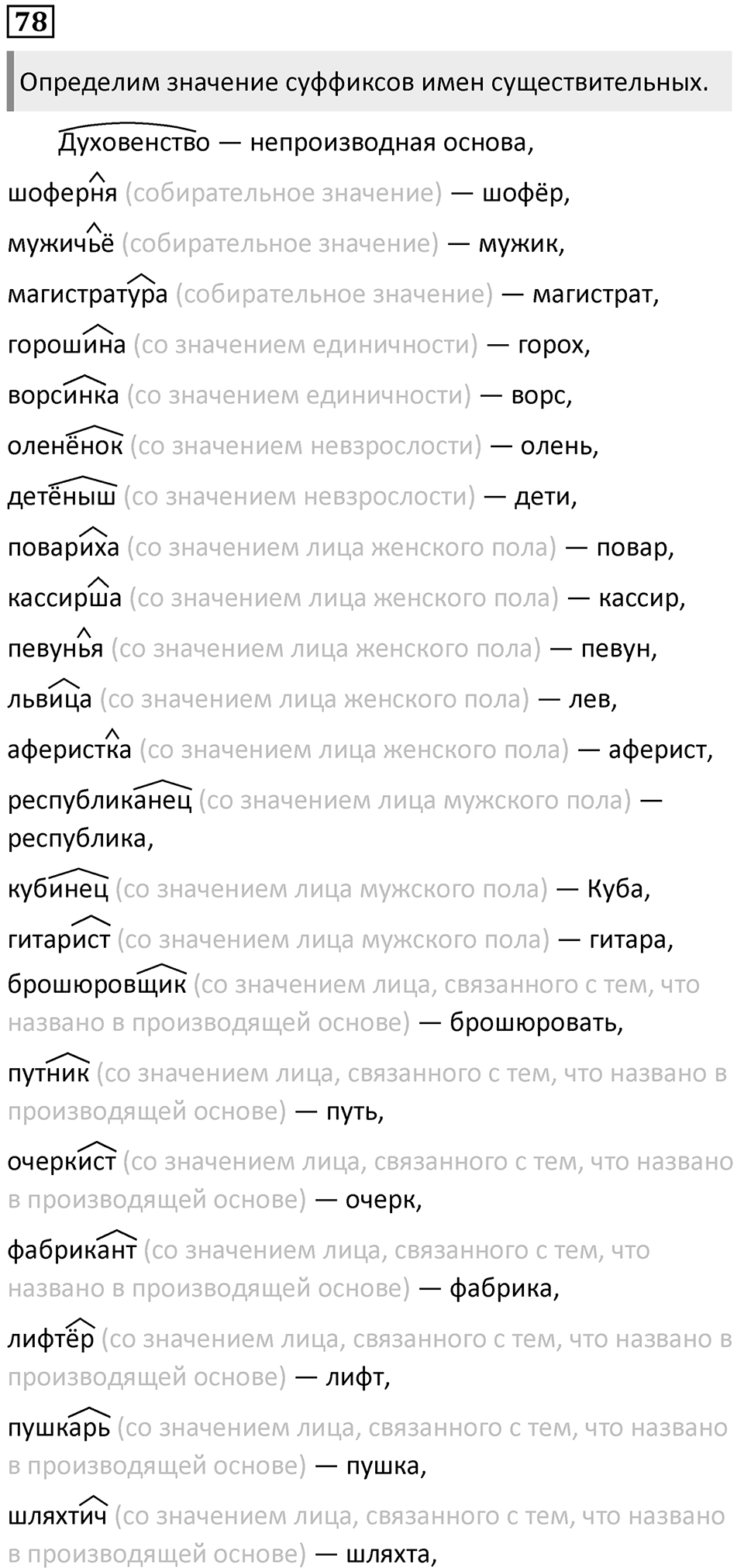 78

Определим значение суффиксов имен существительных.

Духовенство — непроизводная основа,

шоферня (собирательное значение) — шофёр,

мужичьё (собирательное значение) — мужик,

магистратура (собирательное значение) — магистрат,

горошина (со значением единичности) — горох,

ворсинка (со значением единичности) — ворс,

оленёнок (со значением невзрослости) — олень,

детёныш (со значением невзрослости) — дети,

повариха (со значением лица женского пола) — повар,

кассирша (со значением лица женского пола) — кассир,

певунья (со значением лица женского пола) — певун,

львица (со значением лица женского пола) — лев,

аферистка (со значением лица женского пола) — аферист,

республиканец (со значением лица мужского пола) — республика,

кубинец (со значением лица мужского пола) — Куба,

гитарист (со значением лица мужского пола) — гитара,

брошюровщик (со значением лица, связанного с тем, что названо в производящей основе) — брошюровать,

путник (со значением лица, связанного с тем, что названо в производящей основе) — путь,

очеркист (со значением лица, связанного с тем, что названо в производящей основе) — очерк,

фабрикант (со значением лица, связанного с тем, что названо в производящей основе) — фабрика,

лифтёр (со значением лица, связанного с тем, что названо в производящей основе) — лифт,

пушкарь (со значением лица, связанного с тем, что названо в производящей основе) — пушка,

шляхтич (со значением лица, связанного с тем, что названо в производящей основе) — шляхта,